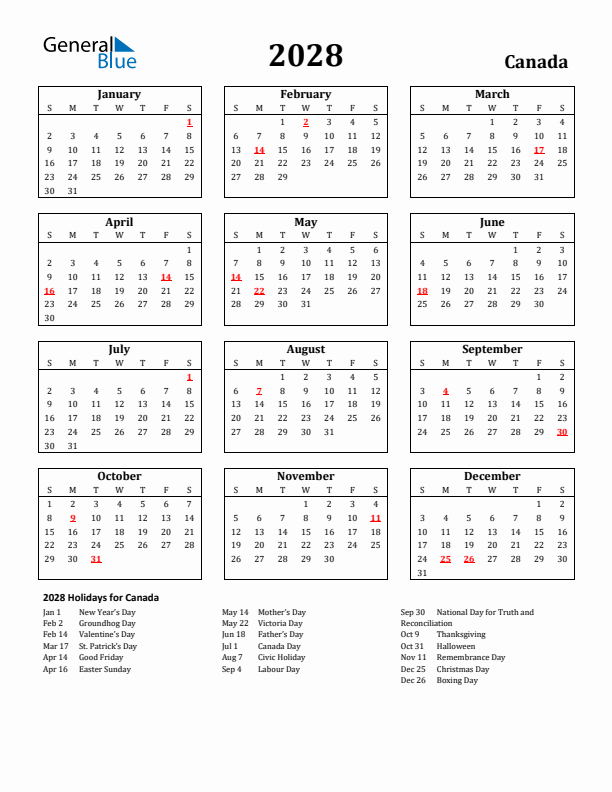 General Blue

2028

Canada

January

| S | M | T | W | T | F | S |
|---|---|---|---|---|---|---|
| | | | | | | 1 |
| 2 | 3 | 4 | 5 | 6 | 7 | 8 |
| 9 | 10 | 11 | 12 | 13 | 14 | 15 |
| 16 | 17 | 18 | 19 | 20 | 21 | 22 |
| 23 | 24 | 25 | 26 | 27 | 28 | 29 |
| 30 | 31 | | | | | |

February

| S | M | T | W | T | F | S |
|---|---|---|---|---|---|---|
| | | 1 | 2 | 3 | 4 | 5 |
| 6 | 7 | 8 | 9 | 10 | 11 | 12 |
| 13 | 14 | 15 | 16 | 17 | 18 | 19 |
| 20 | 21 | 22 | 23 | 24 | 25 | 26 |
| 27 | 28 | 29 | | | | |

March

| S | M | T | W | T | F | S |
|---|---|---|---|---|---|---|
| | | | 1 | 2 | 3 | 4 |
| 5 | 6 | 7 | 8 | 9 | 10 | 11 |
| 12 | 13 | 14 | 15 | 16 | 17 | 18 |
| 19 | 20 | 21 | 22 | 23 | 24 | 25 |
| 26 | 27 | 28 | 29 | 30 | 31 | |

April

| S | M | T | W | T | F | S |
|---|---|---|---|---|---|---|
| | | | | | | 1 |
| 2 | 3 | 4 | 5 | 6 | 7 | 8 |
| 9 | 10 | 11 | 12 | 13 | 14 | 15 |
| 16 | 17 | 18 | 19 | 20 | 21 | 22 |
| 23 | 24 | 25 | 26 | 27 | 28 | 29 |
| 30 | | | | | | |

May

| S | M | T | W | T | F | S |
|---|---|---|---|---|---|---|
| | 1 | 2 | 3 | 4 | 5 | 6 |
| 7 | 8 | 9 | 10 | 11 | 12 | 13 |
| 14 | 15 | 16 | 17 | 18 | 19 | 20 |
| 21 | 22 | 23 | 24 | 25 | 26 | 27 |
| 28 | 29 | 30 | 31 | | | |

June

| S | M | T | W | T | F | S |
|---|---|---|---|---|---|---|
| | | | | 1 | 2 | 3 |
| 4 | 5 | 6 | 7 | 8 | 9 | 10 |
| 11 | 12 | 13 | 14 | 15 | 16 | 17 |
| 18 | 19 | 20 | 21 | 22 | 23 | 24 |
| 25 | 26 | 27 | 28 | 29 | 30 | |

July

| S | M | T | W | T | F | S |
|---|---|---|---|---|---|---|
| | | | | | | 1 |
| 2 | 3 | 4 | 5 | 6 | 7 | 8 |
| 9 | 10 | 11 | 12 | 13 | 14 | 15 |
| 16 | 17 | 18 | 19 | 20 | 21 | 22 |
| 23 | 24 | 25 | 26 | 27 | 28 | 29 |
| 30 | 31 | | | | | |

August

| S | M | T | W | T | F | S |
|---|---|---|---|---|---|---|
| | | 1 | 2 | 3 | 4 | 5 |
| 6 | 7 | 8 | 9 | 10 | 11 | 12 |
| 13 | 14 | 15 | 16 | 17 | 18 | 19 |
| 20 | 21 | 22 | 23 | 24 | 25 | 26 |
| 27 | 28 | 29 | 30 | 31 | | |

September

| S | M | T | W | T | F | S |
|---|---|---|---|---|---|---|
| | | | | | 1 | 2 |
| 3 | 4 | 5 | 6 | 7 | 8 | 9 |
| 10 | 11 | 12 | 13 | 14 | 15 | 16 |
| 17 | 18 | 19 | 20 | 21 | 22 | 23 |
| 24 | 25 | 26 | 27 | 28 | 29 | 30 |

October

| S | M | T | W | T | F | S |
|---|---|---|---|---|---|---|
| 1 | 2 | 3 | 4 | 5 | 6 | 7 |
| 8 | 9 | 10 | 11 | 12 | 13 | 14 |
| 15 | 16 | 17 | 18 | 19 | 20 | 21 |
| 22 | 23 | 24 | 25 | 26 | 27 | 28 |
| 29 | 30 | 31 | | | | |

November

| S | M | T | W | T | F | S |
|---|---|---|---|---|---|---|
| | | | 1 | 2 | 3 | 4 |
| 5 | 6 | 7 | 8 | 9 | 10 | 11 |
| 12 | 13 | 14 | 15 | 16 | 17 | 18 |
| 19 | 20 | 21 | 22 | 23 | 24 | 25 |
| 26 | 27 | 28 | 29 | 30 | | |

December

| S | M | T | W | T | F | S |
|---|---|---|---|---|---|---|
| | | | | | 1 | 2 |
| 3 | 4 | 5 | 6 | 7 | 8 | 9 |
| 10 | 11 | 12 | 13 | 14 | 15 | 16 |
| 17 | 18 | 19 | 20 | 21 | 22 | 23 |
| 24 | 25 | 26 | 27 | 28 | 29 | 30 |
| 31 | | | | | | |

2028 Holidays for Canada

Jan 1 New Year's Day
Feb 2 Groundhog Day
Feb 14 Valentine's Day
Mar 17 St. Patrick's Day
Apr 14 Good Friday
Apr 16 Easter Sunday

May 14 Mother's Day
May 22 Victoria Day
Jun 18 Father's Day
Jul 1 Canada Day
Aug 7 Civic Holiday
Sep 4 Labour Day

Sep 30 National Day for Truth and Reconciliation
Oct 9 Thanksgiving
Oct 31 Halloween
Nov 11 Remembrance Day
Dec 25 Christmas Day
Dec 26 Boxing Day